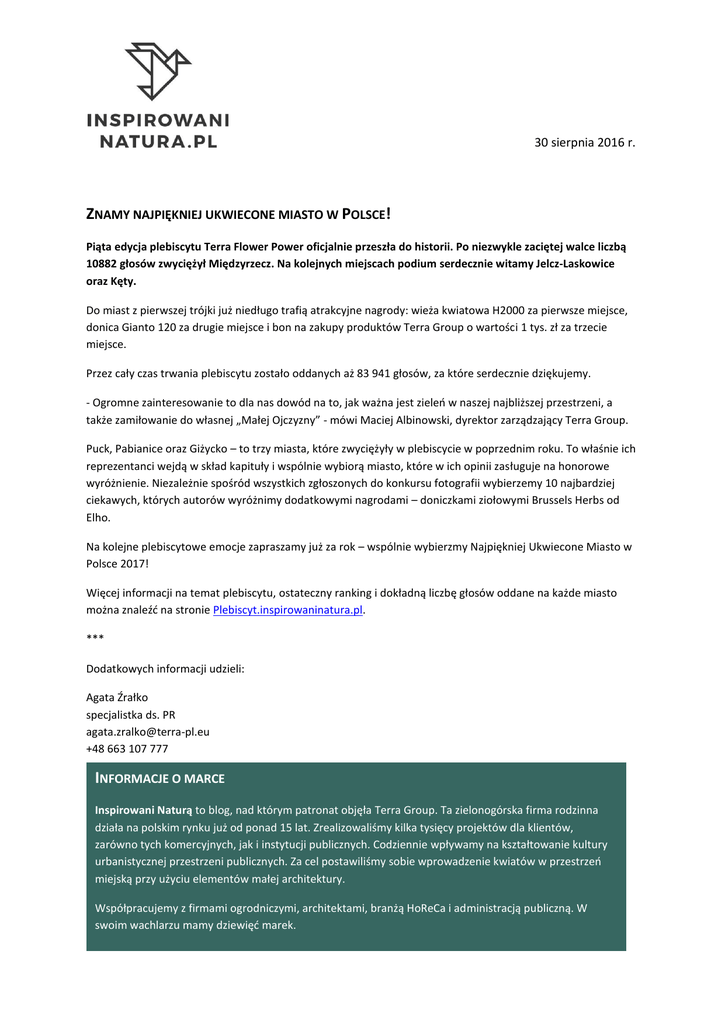 INSPIROWANI
NATURA.PL

30 sierpnia 2016 r.

ZNAMY NAJPIĘKNIEJ UKWIECONE MIASTO W POLSCE!

Piąta edycja plebiscytu Terra Flower Power oficjalnie przeszła do historii. Po niezwykle zaciętej walce liczbą 10882 głosów zwyciężył Międzyrzecz. Na kolejnych miejscach podium serdecznie witamy Jelcz-Laskowice oraz Kęty.

Do miast z pierwszej trójki już niedługo trafią atrakcyjne nagrody: wieża kwiatowa H2000 za pierwsze miejsce, donica Gianto 120 za drugie miejsce i bon na zakupy produktów Terra Group o wartości 1 tys. zł za trzecie miejsce.

Przez cały czas trwania plebiscytu zostało oddanych aż 83 941 głosów, za które serdecznie dziękujemy.

- Ogromne zainteresowanie to dla nas dowód na to, jak ważna jest zieleń w naszej najbliższej przestrzeni, a także zamiłowanie do własnej „Małej Ojczyzny" - mówi Maciej Albinowski, dyrektor zarządzający Terra Group.

Puck, Pabianice oraz Giżycko – to trzy miasta, które zwyciężyły w plebiscycie w poprzednim roku. To właśnie ich reprezentanci wejdą w skład kapituły i wspólnie wybiorą miasto, które w ich opinii zasługuje na honorowe wyróżnienie. Niezależnie spośród wszystkich zgłoszonych do konkursu fotografii wybierzemy 10 najbardziej ciekawych, których autorów wyróżnimy dodatkowymi nagrodami – doniczkami ziołowymi Brussels Herbs od Elho.

Na kolejne plebiscytowe emocje zapraszamy już za rok – wspólnie wybierzmy Najpiękniej Ukwiecone Miasto w Polsce 2017!

Więcej informacji na temat plebiscytu, ostateczny ranking i dokładną liczbę głosów oddane na każde miasto można znaleźć na stronie Plebiscyt.inspirowaninatura.pl.

***

Dodatkowych informacji udzieli:

Agata Źrałko
specjalistka ds. PR
agata.zralko@terra-pl.eu
+48 663 107 777

INFORMACJE O MARCE

Inspirowani Naturą to blog, nad którym patronat objęła Terra Group. Ta zielonogórska firma rodzinna działa na polskim rynku już od ponad 15 lat. Zrealizowaliśmy kilka tysięcy projektów dla klientów, zarówno tych komercyjnych, jak i instytucji publicznych. Codziennie wpływamy na kształtowanie kultury urbanistycznej przestrzeni publicznych. Za cel postawiliśmy sobie wprowadzenie kwiatów w przestrzeń miejską przy użyciu elementów małej architektury.

Współpracujemy z firmami ogrodniczymi, architektami, branżą HoReCa i administracją publiczną. W swoim wachlarzu mamy dziewięć marek.